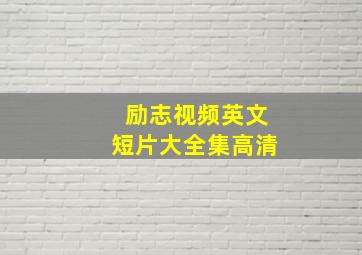 励志视频英文
短片大全集高清